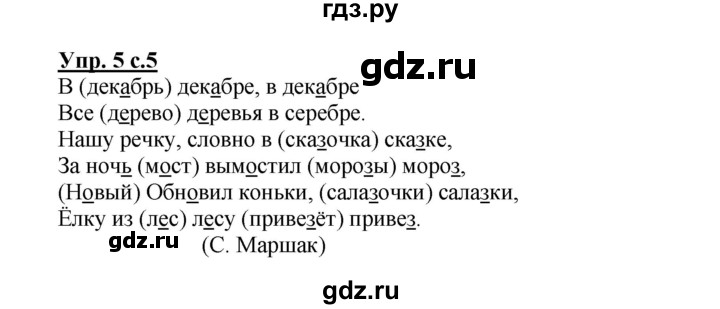 гдз.ру

Упр. 5 с.5

gdz.ru

В (декабрь) декабре, в декабре
Все (дерево) деревья в серебре.
Нашу речку, словно в (сказочка) сказке,
За ночь (мост) вымостил (морозы) мороз,
(Новый) Обновил коньки, (салазочки) салазки,
Ёлку из (лес) лесу (привезёт) привез.

gdz.ru (С. Маршак)

gdz.ru